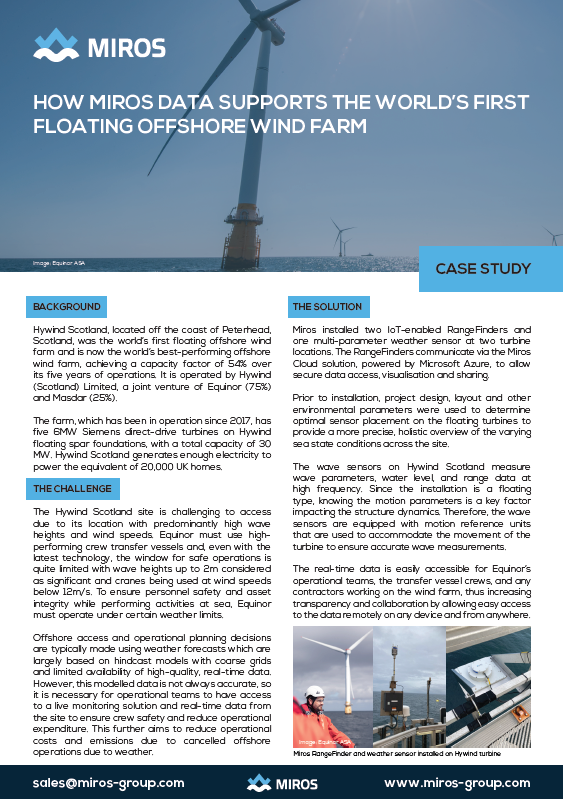 MIROS

HOW MIROS DATA SUPPORTS THE WORLD'S FIRST FLOATING OFFSHORE WIND FARM

Image: Equinor ASA

CASE STUDY

BACKGROUND

Hywind Scotland, located off the coast of Peterhead, Scotland, was the world's first floating offshore wind farm and is now the world's best-performing offshore wind farm, achieving a capacity factor of 54% over its five years of operations. It is operated by Hywind (Scotland) Limited, a joint venture of Equinor (75%) and Masdar (25%).

The farm, which has been in operation since 2017, has five 6MW Siemens direct-drive turbines on Hywind floating spar foundations, with a total capacity of 30 MW. Hywind Scotland generates enough electricity to power the equivalent of 20,000 UK homes.

THE CHALLENGE

The Hywind Scotland site is challenging to access due to its location with predominantly high wave heights and wind speeds. Equinor must use high-performing crew transfer vessels and, even with the latest technology, the window for safe operations is quite limited with wave heights up to 2m considered as significant and cranes being used at wind speeds below 12m/s. To ensure personnel safety and asset integrity while performing activities at sea, Equinor must operate under certain weather limits.

Offshore access and operational planning decisions are typically made using weather forecasts which are largely based on hindcast models with coarse grids and limited availability of high-quality, real-time data. However, this modelled data is not always accurate, so it is necessary for operational teams to have access to a live monitoring solution and real-time data from the site to ensure crew safety and reduce operational expenditure. This further aims to reduce operational costs and emissions due to cancelled offshore operations due to weather.

THE SOLUTION

Miros installed two IoT-enabled RangeFinders and one multi-parameter weather sensor at two turbine locations. The RangeFinders communicate via the Miros Cloud solution, powered by Microsoft Azure, to allow secure data access, visualisation and sharing.

Prior to installation, project design, layout and other environmental parameters were used to determine optimal sensor placement on the floating turbines to provide a more precise, holistic overview of the varying sea state conditions across the site.

The wave sensors on Hywind Scotland measure wave parameters, water level, and range data at high frequency. Since the installation is a floating type, knowing the motion parameters is a key factor impacting the structure dynamics. Therefore, the wave sensors are equipped with motion reference units that are used to accommodate the movement of the turbine to ensure accurate wave measurements.

The real-time data is easily accessible for Equinor's operational teams, the transfer vessel crews, and any contractors working on the wind farm, thus increasing transparency and collaboration by allowing easy access to the data remotely on any device and from anywhere.

Image: Equinor ASA

Miros RangeFinder and weather sensor installed on Hywind turbine

sales@miros-group.com MIROS www.miros-group.com